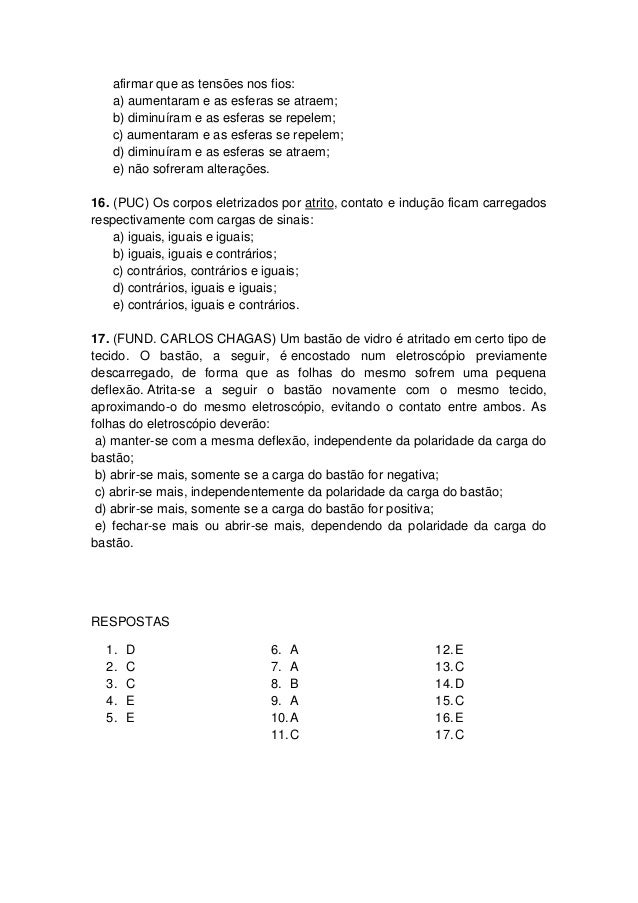 afirmar que as tensões nos fios:
a) aumentaram e as esferas se atraem;
b) diminuíram e as esferas se repelem;
c) aumentaram e as esferas se repelem;
d) diminuíram e as esferas se atraem;
e) não sofreram alterações.

16. (PUC) Os corpos eletrizados por atrito, contato e indução ficam carregados respectivamente com cargas de sinais:
a) iguais, iguais e iguais;
b) iguais, iguais e contrários;
c) contrários, contrários e iguais;
d) contrários, iguais e iguais;
e) contrários, iguais e contrários.

17. (FUND. CARLOS CHAGAS) Um bastão de vidro é atritado em certo tipo de tecido. O bastão, a seguir, é encostado num eletroscópio previamente descarregado, de forma que as folhas do mesmo sofrem uma pequena deflexão. Atrita-se a seguir o bastão novamente com o mesmo tecido, aproximando-o do mesmo eletroscópio, evitando o contato entre ambos. As folhas do eletroscópio deverão:
a) manter-se com a mesma deflexão, independente da polaridade da carga do bastão;
b) abrir-se mais, somente se a carga do bastão for negativa;
c) abrir-se mais, independentemente da polaridade da carga do bastão;
d) abrir-se mais, somente se a carga do bastão for positiva;
e) fechar-se mais ou abrir-se mais, dependendo da polaridade da carga do bastão.

RESPOSTAS

1. D
2. C
3. C
4. E
5. E

6. A
7. A
8. B
9. A
10. A
11. C

12. E
13. C
14. D
15. C
16. E
17. C